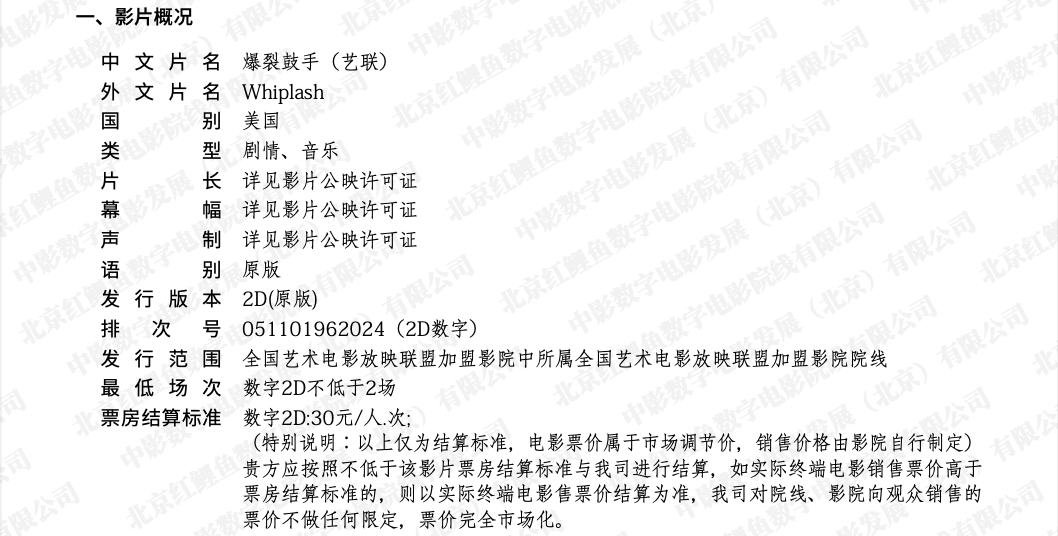 一、影片概况

中文片名 爆裂鼓手（艺联）
外文片名 Whiplash
国别 美国
类型 剧情、音乐
片长 详见影片公映许可证
幕幅 详见影片公映许可证
声制 详见影片公映许可证
语别 原版
发行版本 2D(原版)
排次号 051101962024（2D数字）
发行范围 全国艺术电影放映联盟加盟影院中所属全国艺术电影放映联盟加盟影院院线
最低场次 数字2D不低于2场
票房结算标准 数字2D:30元/人.次;
（特别说明：以上仅为结算标准，电影票价属于市场调节价，销售价格由影院自行制定）贵方应按照不低于该影片票房结算标准与我司进行结算，如实际终端电影销售票价高于票房结算标准的，则以实际终端电影售票价结算为准，我司对院线、影院向观众销售的票价不做任何限定，票价完全市场化。

中影数字电影发展（北京）有限公司
北京红鲤鱼数字电影院线有限公司